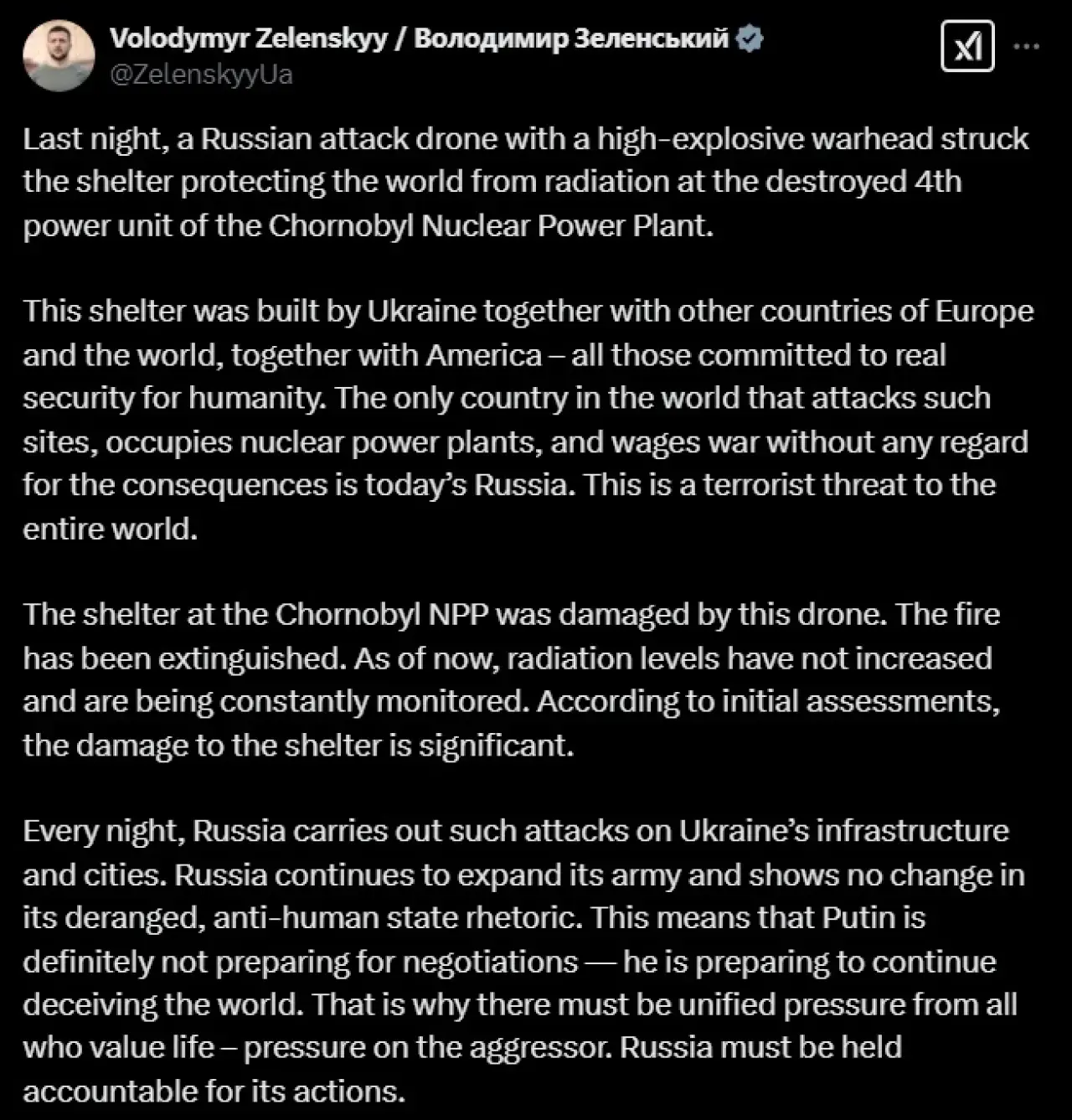 Volodymyr Zelenskyy / Володимир Зеленський
@ZelenskyyUa

Last night, a Russian attack drone with a high-explosive warhead struck the shelter protecting the world from radiation at the destroyed 4th power unit of the Chornobyl Nuclear Power Plant.

This shelter was built by Ukraine together with other countries of Europe and the world, together with America – all those committed to real security for humanity. The only country in the world that attacks such sites, occupies nuclear power plants, and wages war without any regard for the consequences is today's Russia. This is a terrorist threat to the entire world.

The shelter at the Chornobyl NPP was damaged by this drone. The fire has been extinguished. As of now, radiation levels have not increased and are being constantly monitored. According to initial assessments, the damage to the shelter is significant.

Every night, Russia carries out such attacks on Ukraine's infrastructure and cities. Russia continues to expand its army and shows no change in its deranged, anti-human state rhetoric. This means that Putin is definitely not preparing for negotiations — he is preparing to continue deceiving the world. That is why there must be unified pressure from all who value life – pressure on the aggressor. Russia must be held accountable for its actions.